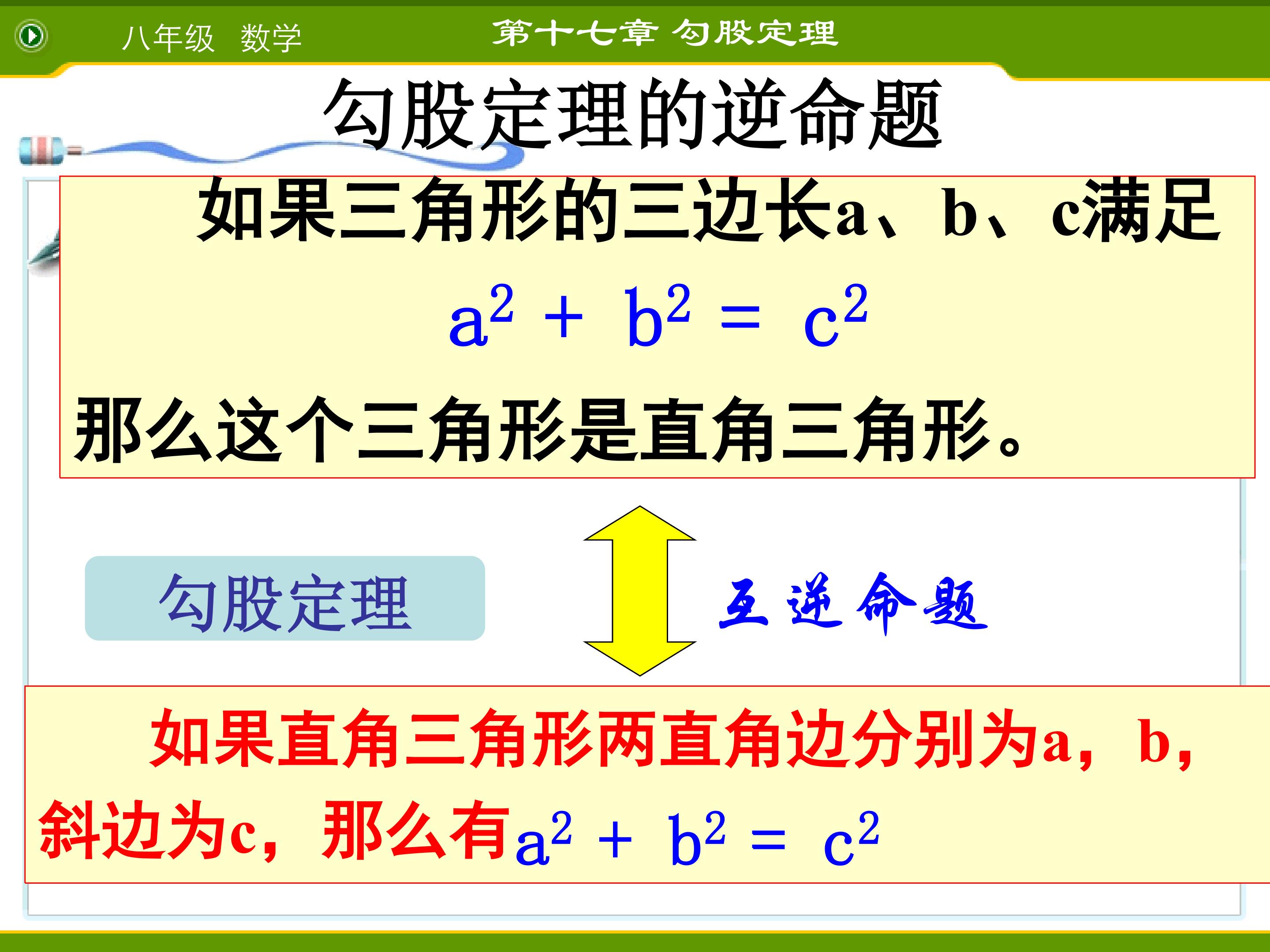 八年级 数学 第十七章 勾股定理

勾股定理的逆命题

如果三角形的三边长a、b、c满足

$a^2+b^2=c^2$

那么这个三角形是直角三角形。

勾股定理

互逆命题

如果直角三角形两直角边分别为a，b，斜边为c，那么有$a^2+b^2=c^2$